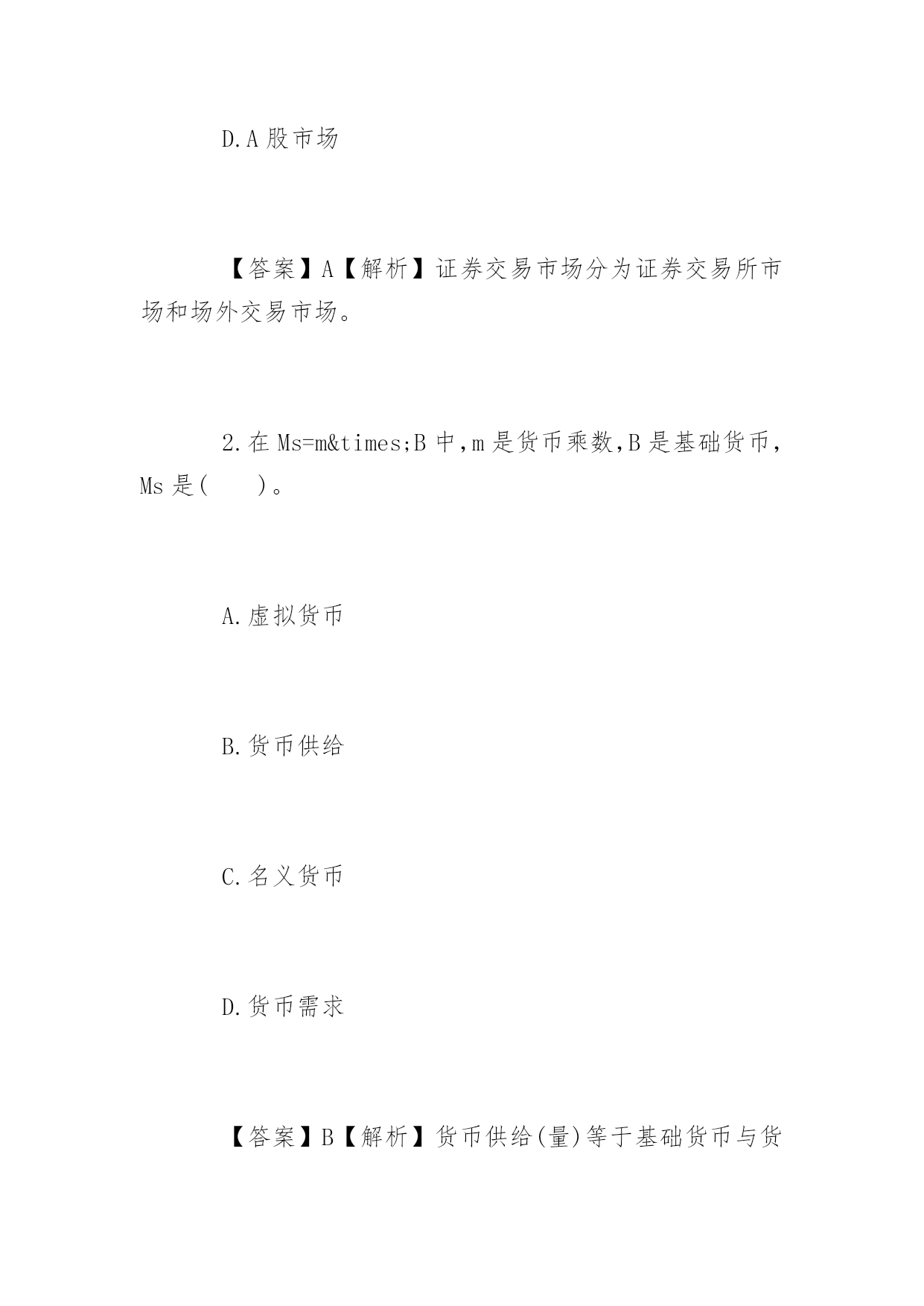 D.A 股市场

【答案】A【解析】证券交易市场分为证券交易所市场和场外交易市场。

2.在 Ms=m&times;B 中,m 是货币乘数,B 是基础货币,Ms 是(　　)。

A.虚拟货币

B.货币供给

C.名义货币

D.货币需求

【答案】B【解析】货币供给(量)等于基础货币与货